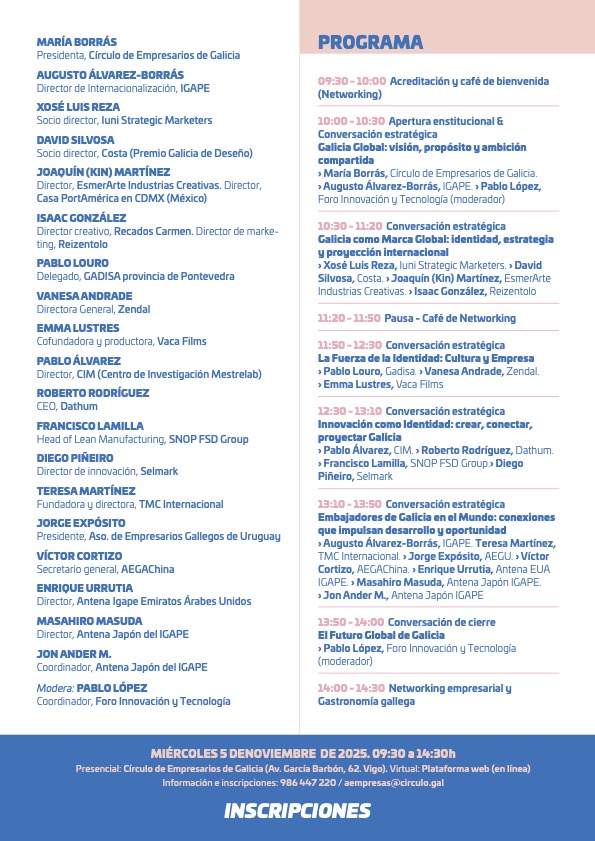 MARÍA BORRÁS
Presidenta, Círculo de Empresarios de Galicia

AUGUSTO ÁLVAREZ-BORRÁS
Director de Internacionalización, IGAPE

XOSÉ LUIS REZA
Socio director, Iuni Strategic Marketers

DAVID SILVOSA
Socio director, Costa (Premio Galicia de Deseño)

JOAQUÍN (KIN) MARTÍNEZ
Director, EsmerArte Industrias Creativas. Director, Casa PortAmérica en CDMX (México)

ISAAC GONZÁLEZ
Director creativo, Recados Carmen. Director de marketing, Reizentolo

PABLO LOURO
Delegado, GADISA provincia de Pontevedra

VANESA ANDRADE
Directora General, Zendal

EMMA LUSTRES
Cofundadora y productora, Vaca Films

PABLO ÁLVAREZ
Director, CIM (Centro de Investigación Mestrelab)

ROBERTO RODRÍGUEZ
CEO, Dathum

FRANCISCO LAMILLA
Head of Lean Manufacturing, SNOP FSD Group

DIEGO PIÑEIRO
Director de innovación, Selmark

TERESA MARTÍNEZ
Fundadora y directora, TMC Internacional

JORGE EXPÓSITO
Presidente, Aso. de Empresarios Gallegos de Uruguay

VÍCTOR CORTIZO
Secretario general, AEGAChina

ENRIQUE URRUTIA
Director, Antena Igape Emiratos Árabes Unidos

MASAHIRO MASUDA
Director, Antena Japón del IGAPE

JON ANDER M.
Coordinador, Antena Japón del IGAPE

Modera: PABLO LÓPEZ
Coordinador, Foro Innovación y Tecnología

PROGRAMA

09:30 - 10:00 Acreditación y café de bienvenida (Networking)

10:00 - 10:30 Apertura enstitucional & Conversación estratégica
Galicia Global: visión, propósito y ambición compartida
› María Borrás, Círculo de Empresarios de Galicia. › Augusto Álvarez-Borrás, IGAPE. › Pablo López, Foro Innovación y Tecnología (moderador)

10:30 - 11:20 Conversación estratégica
Galicia como Marca Global: identidad, estrategia y proyección internacional
› Xosé Luis Reza, Iuni Strategic Marketers. › David Silvosa, Costa. › Joaquín (Kin) Martínez, EsmerArte Industrias Creativas. › Isaac González, Reizentolo

11:20 - 11:50 Pausa - Café de Networking

11:50 - 12:30 Conversación estratégica
La Fuerza de la Identidad: Cultura y Empresa
› Pablo Louro, Gadisa. › Vanesa Andrade, Zendal. › Emma Lustres, Vaca Films

12:30 - 13:10 Conversación estratégica
Innovación como Identidad: crear, conectar, proyectar Galicia
› Pablo Álvarez, CIM. › Roberto Rodríguez, Dathum. › Francisco Lamilla, SNOP FSD Group.› Diego Piñeiro, Selmark

13:10 - 13:50 Conversación estratégica
Embajadores de Galicia en el Mundo: conexiones que impulsan desarrollo y oportunidad
› Augusto Álvarez-Borrás, IGAPE. Teresa Martínez, TMC Internacional. › Jorge Expósito, AEGU. › Víctor Cortizo, AEGAChina. › Enrique Urrutia, Antena EUA IGAPE. › Masahiro Masuda, Antena Japón IGAPE. › Jon Ander M., Antena Japón IGAPE

13:50 - 14:00 Conversación de cierre
El Futuro Global de Galicia
› Pablo López, Foro Innovación y Tecnología (moderador)

14:00 - 14:30 Networking empresarial y Gastronomía gallega

MIÉRCOLES 5 DENOVIEMBRE DE 2025. 09:30 a 14:30h
Presencial: Círculo de Empresarios de Galicia (Av. García Barbón, 62. Vigo). Virtual: Plataforma web (en línea)
Información e inscripciones: 986 447 220 / aempresas@circulo.gal

INSCRIPCIONES